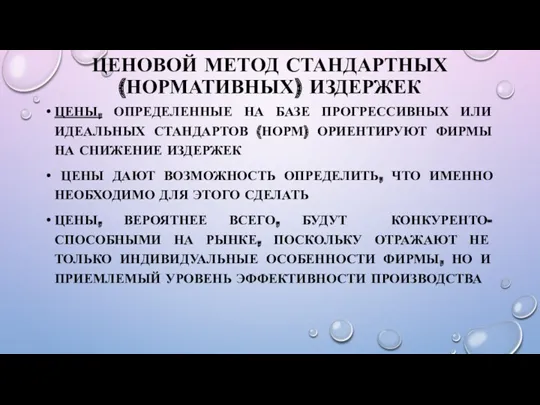 ЦЕНОВОЙ МЕТОД СТАНДАРТНЫХ (НОРМАТИВНЫХ) ИЗДЕРЖЕК

• ЦЕНЫ, ОПРЕДЕЛЕННЫЕ НА БАЗЕ ПРОГРЕССИВНЫХ ИЛИ ИДЕАЛЬНЫХ СТАНДАРТОВ (НОРМ) ОРИЕНТИРУЮТ ФИРМЫ НА СНИЖЕНИЕ ИЗДЕРЖЕК

• ЦЕНЫ ДАЮТ ВОЗМОЖНОСТЬ ОПРЕДЕЛИТЬ, ЧТО ИМЕННО НЕОБХОДИМО ДЛЯ ЭТОГО СДЕЛАТЬ

• ЦЕНЫ, ВЕРОЯТНЕЕ ВСЕГО, БУДУТ КОНКУРЕНТОСПОСОБНЫМИ НА РЫНКЕ, ПОСКОЛЬКУ ОТРАЖАЮТ НЕ ТОЛЬКО ИНДИВИДУАЛЬНЫЕ ОСОБЕННОСТИ ФИРМЫ, НО И ПРИЕМЛЕМЫЙ УРОВЕНЬ ЭФФЕКТИВНОСТИ ПРОИЗВОДСТВА